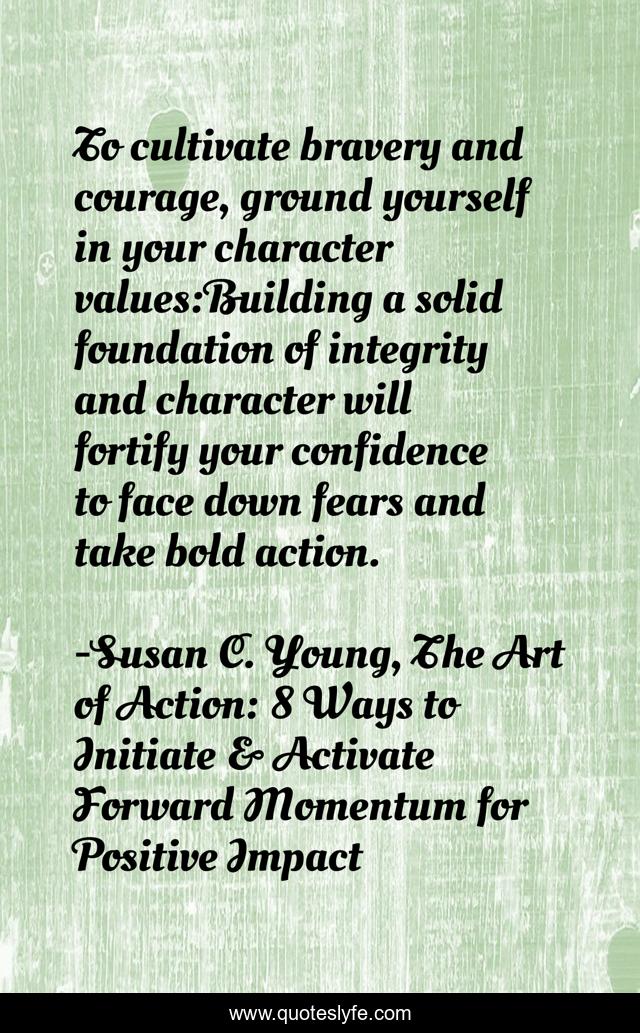 To cultivate bravery and courage, ground yourself in your character values:Building a solid foundation of integrity and character will fortify your confidence to face down fears and take bold action.

-Susan C. Young, The Art of Action: 8 Ways to Initiate & Activate Forward Momentum for Positive Impact

www.quoteslyfe.com